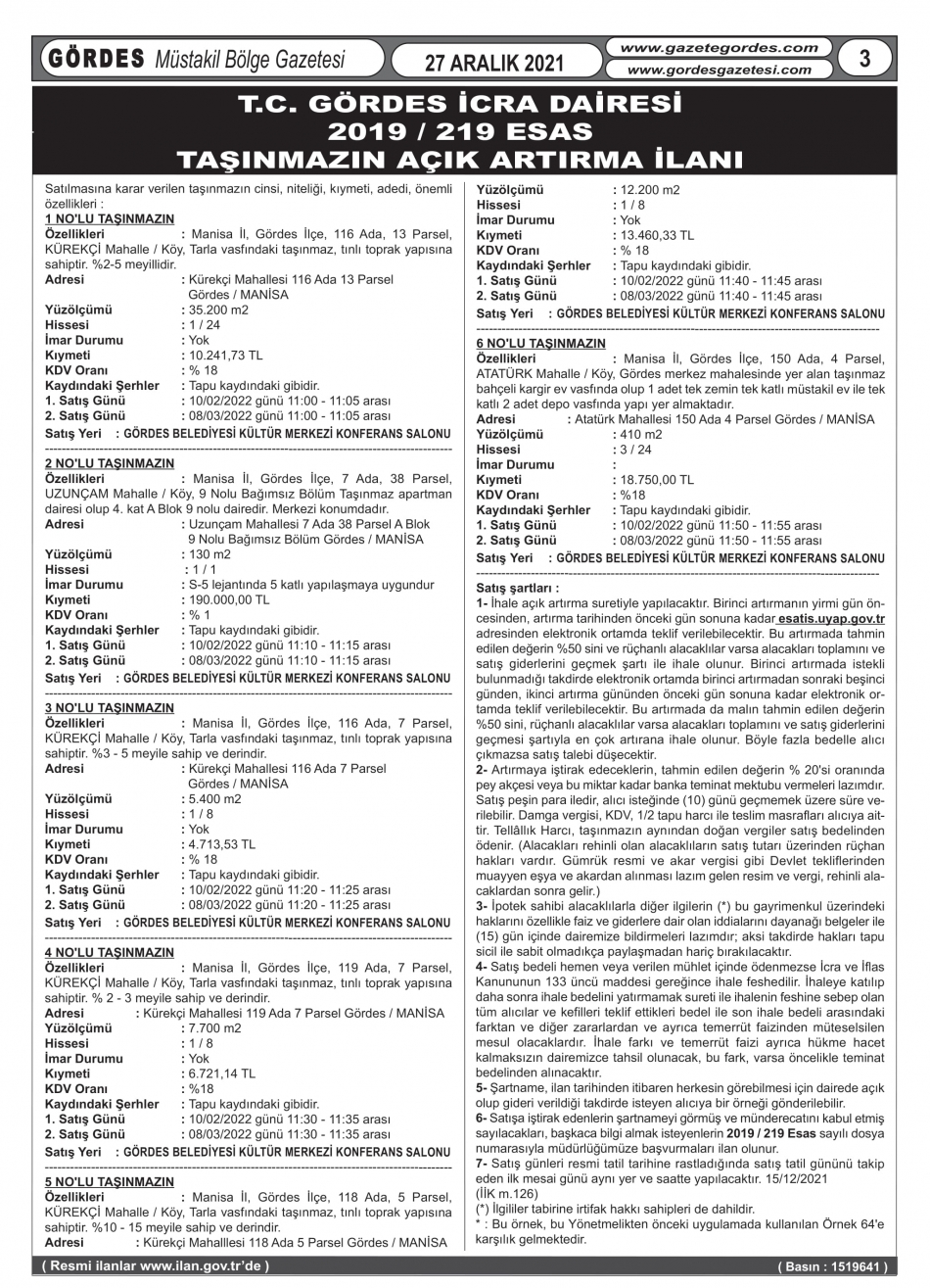 GÖRDES Müstakil Bölge Gazetesi
27 ARALIK 2021
www.gazetegordes.com
www.gordesgazetesi.com
3

T.C. GÖRDES İCRA DAİRESİ
2019 / 219 ESAS
TAŞINMAZIN AÇIK ARTIRMA İLANI

Satılmasına karar verilen taşınmazın cinsi, niteliği, kıymeti, adedi, önemli özellikleri :
1 NO'LU TAŞINMAZIN
Özellikleri : Manisa İl, Gördes İlçe, 116 Ada, 13 Parsel, KÜREKÇİ Mahalle / Köy, Tarla vasfındaki taşınmaz, tınlı toprak yapısına sahiptir. %2-5 meyillidir.
Adresi : Kürekçi Mahallesi 116 Ada 13 Parsel Gördes / MANİSA
Yüzölçümü : 35.200 m2
Hissesi : 1 / 24
İmar Durumu : Yok
Kıymeti : 10.241,73 TL
KDV Oranı : % 18
Kaydındaki Şerhler : Tapu kaydındaki gibidir.
1. Satış Günü : 10/02/2022 günü 11:00 - 11:05 arası
2. Satış Günü : 08/03/2022 günü 11:00 - 11:05 arası
Satış Yeri : GÖRDES BELEDİYESİ KÜLTÜR MERKEZİ KONFERANS SALONU

2 NO'LU TAŞINMAZIN
Özellikleri : Manisa İl, Gördes İlçe, 7 Ada, 38 Parsel, UZUNÇAM Mahalle / Köy, 9 Nolu Bağımsız Bölüm Taşınmaz apartman dairesi olup 4. kat A Blok 9 nolu dairedir. Merkezi konumdadır.
Adresi : Uzunçam Mahallesi 7 Ada 38 Parsel A Blok 9 Nolu Bağımsız Bölüm Gördes / MANİSA
Yüzölçümü : 130 m2
Hissesi : 1 / 1
İmar Durumu : S-5 lejantında 5 katlı yapılaşmaya uygundur
Kıymeti : 190.000,00 TL
KDV Oranı : % 1
Kaydındaki Şerhler : Tapu kaydındaki gibidir.
1. Satış Günü : 10/02/2022 günü 11:10 - 11:15 arası
2. Satış Günü : 08/03/2022 günü 11:10 - 11:15 arası
Satış Yeri : GÖRDES BELEDİYESİ KÜLTÜR MERKEZİ KONFERANS SALONU

3 NO'LU TAŞINMAZIN
Özellikleri : Manisa İl, Gördes İlçe, 116 Ada, 7 Parsel, KÜREKÇİ Mahalle / Köy, Tarla vasfındaki taşınmaz, tınlı toprak yapısına sahiptir. %3 - 5 meyile sahip ve derindir.
Adresi : Kürekçi Mahallesi 116 Ada 7 Parsel Gördes / MANİSA
Yüzölçümü : 5.400 m2
Hissesi : 1 / 8
İmar Durumu : Yok
Kıymeti : 4.713,53 TL
KDV Oranı : % 18
Kaydındaki Şerhler : Tapu kaydındaki gibidir.
1. Satış Günü : 10/02/2022 günü 11:20 - 11:25 arası
2. Satış Günü : 08/03/2022 günü 11:20 - 11:25 arası
Satış Yeri : GÖRDES BELEDİYESİ KÜLTÜR MERKEZİ KONFERANS SALONU

4 NO'LU TAŞINMAZIN
Özellikleri : Manisa İl, Gördes İlçe, 119 Ada, 7 Parsel, KÜREKÇİ Mahalle / Köy, Tarla vasfındaki taşınmaz, tınlı toprak yapısına sahiptir. % 2 - 3 meyile sahip ve derindir.
Adresi : Kürekçi Mahallesi 119 Ada 7 Parsel Gördes / MANİSA
Yüzölçümü : 7.700 m2
Hissesi : 1 / 8
İmar Durumu : Yok
Kıymeti : 6.721,14 TL
KDV Oranı : %18
Kaydındaki Şerhler : Tapu kaydındaki gibidir.
1. Satış Günü : 10/02/2022 günü 11:30 - 11:35 arası
2. Satış Günü : 08/03/2022 günü 11:30 - 11:35 arası
Satış Yeri : GÖRDES BELEDİYESİ KÜLTÜR MERKEZİ KONFERANS SALONU

5 NO'LU TAŞINMAZIN
Özellikleri : Manisa İl, Gördes İlçe, 118 Ada, 5 Parsel, KÜREKÇİ Mahalle / Köy, Tarla vasfındaki taşınmaz, tınlı toprak yapısına sahiptir. %10 - 15 meyile sahip ve derindir.
Adresi : Kürekçi Mahalllesi 118 Ada 5 Parsel Gördes / MANİSA
Yüzölçümü : 12.200 m2
Hissesi : 1 / 8
İmar Durumu : Yok
Kıymeti : 13.460,33 TL
KDV Oranı : % 18
Kaydındaki Şerhler : Tapu kaydındaki gibidir.
1. Satış Günü : 10/02/2022 günü 11:40 - 11:45 arası
2. Satış Günü : 08/03/2022 günü 11:40 - 11:45 arası
Satış Yeri : GÖRDES BELEDİYESİ KÜLTÜR MERKEZİ KONFERANS SALONU

6 NO'LU TAŞINMAZIN
Özellikleri : Manisa İl, Gördes İlçe, 150 Ada, 4 Parsel, ATATÜRK Mahalle / Köy, Gördes merkez mahalesinde yer alan taşınmaz bahçeli kargir ev vasfında olup 1 adet tek zemin tek katlı müstakil ev ile tek katlı 2 adet depo vasfında yapı yer almaktadır.
Adresi : Atatürk Mahallesi 150 Ada 4 Parsel Gördes / MANİSA
Yüzölçümü : 410 m2
Hissesi : 3 / 24
İmar Durumu :
Kıymeti : 18.750,00 TL
KDV Oranı : %18
Kaydındaki Şerhler : Tapu kaydındaki gibidir.
1. Satış Günü : 10/02/2022 günü 11:50 - 11:55 arası
2. Satış Günü : 08/03/2022 günü 11:50 - 11:55 arası
Satış Yeri : GÖRDES BELEDİYESİ KÜLTÜR MERKEZİ KONFERANS SALONU

Satış şartları :
1- İhale açık artırma suretiyle yapılacaktır. Birinci artırmanın yirmi gün öncesinden, artırma tarihinden önceki gün sonuna kadar esatis.uyap.gov.tr adresinden elektronik ortamda teklif verilebilecektir. Bu artırmada tahmin edilen değerin %50 sini ve rüçhanlı alacaklılar varsa alacakları toplamını ve satış giderlerini geçmek şartı ile ihale olunur. Birinci artırmada istekli bulunmadığı takdirde elektronik ortamda birinci artırmadan sonraki beşinci günden, ikinci artırma gününden önceki gün sonuna kadar elektronik ortamda teklif verilebilecektir. Bu artırmada da malın tahmin edilen değerin %50 sini, rüçhanlı alacaklılar varsa alacakları toplamını ve satış giderlerini geçmesi şartıyla en çok artırana ihale olunur. Böyle fazla bedelle alıcı çıkmazsa satış talebi düşecektir.
2- Artırmaya iştirak edeceklerin, tahmin edilen değerin % 20'si oranında pey akçesi veya bu miktar kadar banka teminat mektubu vermeleri lazımdır. Satış peşin para iledir, alıcı isteğinde (10) günü geçmemek üzere süre verilebilir. Damga vergisi, KDV, 1/2 tapu harcı ile teslim masrafları alıcıya aittir. Tellâllık Harcı, taşınmazın aynından doğan vergiler satış bedelinden ödenir. (Alacakları rehinli olan alacaklıların satış tutarı üzerinden rüçhan hakları vardır. Gümrük resmi ve akar vergisi gibi Devlet tekliflerinden muayyen eşya ve akardan alınması lazım gelen resim ve vergi, rehinli alacaklardan sonra gelir.)
3- İpotek sahibi alacaklılarla diğer ilgilerin (*) bu gayrimenkul üzerindeki haklarını özellikle faiz ve giderlere dair olan iddialarını dayanağı belgeler ile (15) gün içinde dairemize bildirmeleri lazımdır; aksi takdirde hakları tapu sicil ile sabit olmadıkça paylaşmadan hariç bırakılacaktır.
4- Satış bedeli hemen veya verilen mühlet içinde ödenmezse İcra ve İflas Kanununun 133 üncü maddesi gereğince ihale feshedilir. İhaleye katılıp daha sonra ihale bedelini yatırmamak sureti ile ihalenin feshine sebep olan tüm alıcılar ve kefilleri teklif ettikleri bedel ile son ihale bedeli arasındaki farktan ve diğer zararlardan ve ayrıca temerrüt faizinden müteselsilen mesul olacaklardır. İhale farkı ve temerrüt faizi ayrıca hükme hacet kalmaksızın dairemizce tahsil olunacak, bu fark, varsa öncelikle teminat bedelinden alınacaktır.
5- Şartname, ilan tarihinden itibaren herkesin görebilmesi için dairede açık olup gideri verildiği takdirde isteyen alıcıya bir örneği gönderilebilir.
6- Satışa iştirak edenlerin şartnameyi görmüş ve münderecatını kabul etmiş sayılacakları, başkaca bilgi almak isteyenlerin 2019 / 219 Esas sayılı dosya numarasıyla müdürlüğümüze başvurmaları ilan olunur.
7- Satış günleri resmi tatil tarihine rastladığında satış tatil gününü takip eden ilk mesai günü aynı yer ve saatte yapılacaktır. 15/12/2021
(İİK m.126)
(*) İlgililer tabirine irtifak hakkı sahipleri de dahildir.
* : Bu örnek, bu Yönetmelikten önceki uygulamada kullanılan Örnek 64'e karşılık gelmektedir.

( Resmi ilanlar www.ilan.gov.tr'de )
( Basın : 1519641 )